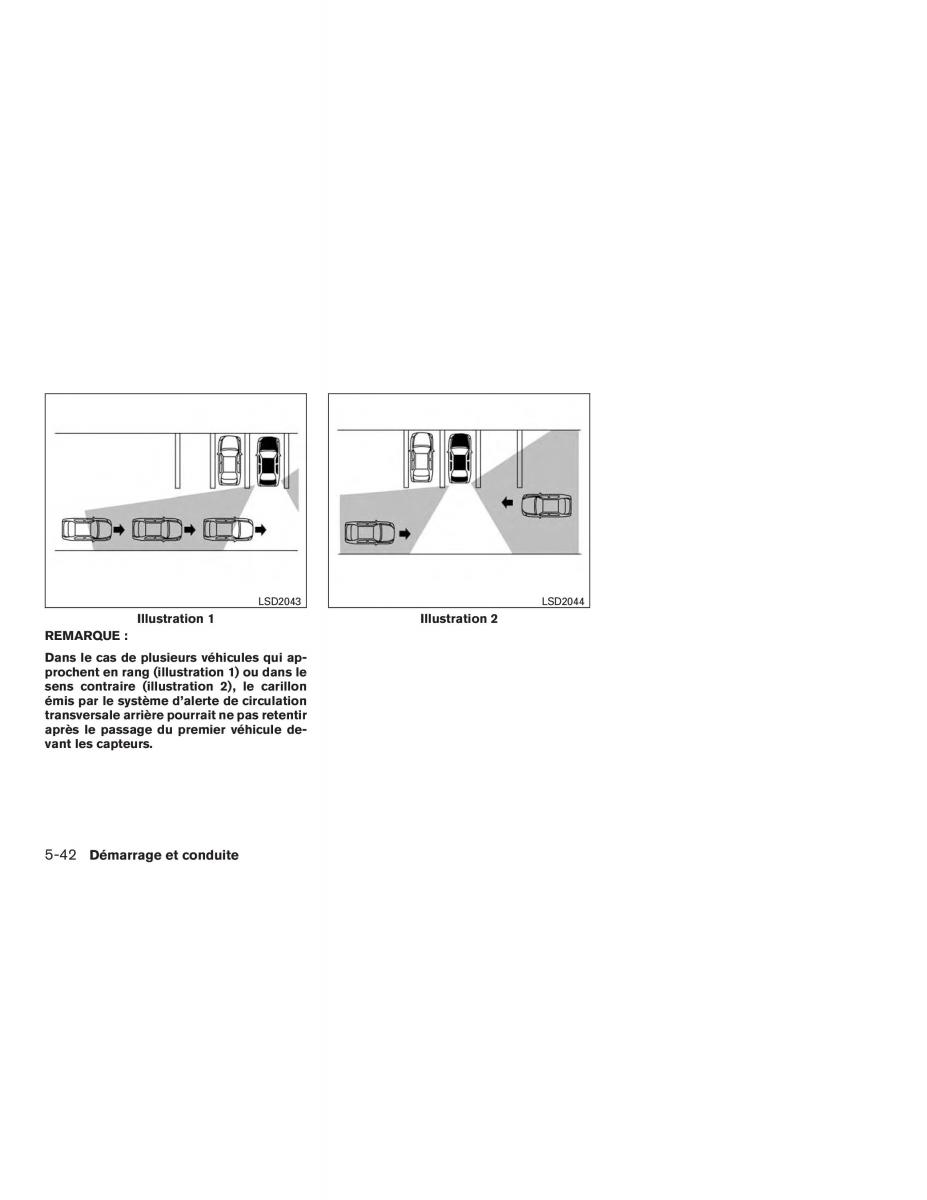 LSD2043

Illustration 1

REMARQUE :

Dans le cas de plusieurs véhicules qui approchent en rang (illustration 1) ou dans le sens contraire (illustration 2), le carillon émis par le système d'alerte de circulation transversale arrière pourrait ne pas retentir après le passage du premier véhicule devant les capteurs.

LSD2044

Illustration 2

5-42 Démarrage et conduite